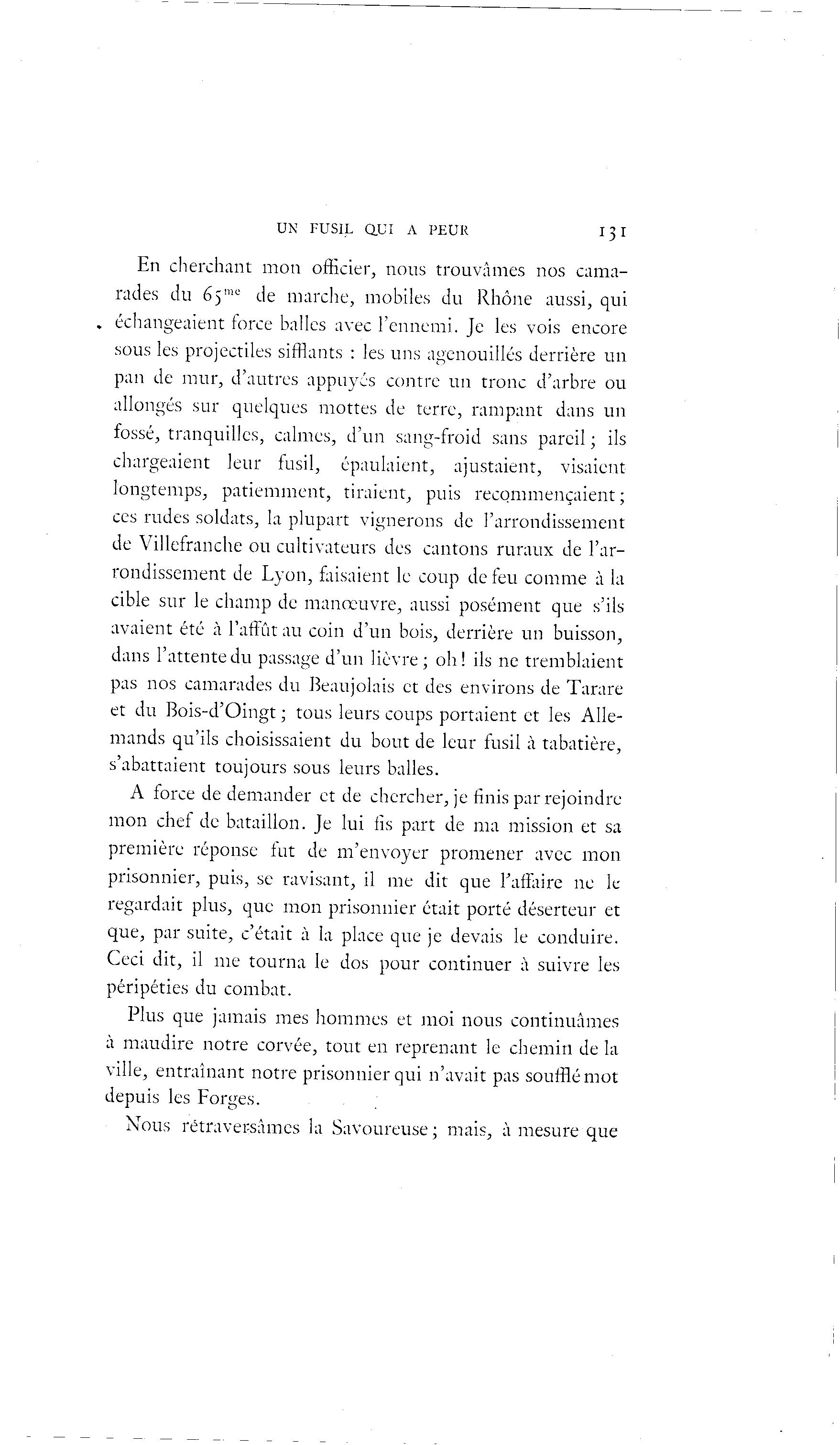 UN FUSIL QUI A PEUR 131

En cherchant mon officier, nous trouvâmes nos camarades du 65$^{me}$ de marche, mobiles du Rhône aussi, qui échangeaient force balles avec l'ennemi. Je les vois encore sous les projectiles sifflants : les uns agenouillés derrière un pan de mur, d'autres appuyés contre un tronc d'arbre ou allongés sur quelques mottes de terre, rampant dans un fossé, tranquilles, calmes, d'un sang-froid sans pareil ; ils chargeaient leur fusil, épaulaient, ajustaient, visaient longtemps, patiemment, tiraient, puis recommençaient ; ces rudes soldats, la plupart vignerons de l'arrondissement de Villefranche ou cultivateurs des cantons ruraux de l'arrondissement de Lyon, faisaient le coup de feu comme à la cible sur le champ de manœuvre, aussi posément que s'ils avaient été à l'affût au coin d'un bois, derrière un buisson, dans l'attente du passage d'un lièvre ; oh ! ils ne tremblaient pas nos camarades du Beaujolais et des environs de Tarare et du Bois-d'Oingt ; tous leurs coups portaient et les Allemands qu'ils choisissaient du bout de leur fusil à tabatière, s'abattaient toujours sous leurs balles.

A force de demander et de chercher, je finis par rejoindre mon chef de bataillon. Je lui fis part de ma mission et sa première réponse fut de m'envoyer promener avec mon prisonnier, puis, se ravisant, il me dit que l'affaire ne le regardait plus, que mon prisonnier était porté déserteur et que, par suite, c'était à la place que je devais le conduire. Ceci dit, il me tourna le dos pour continuer à suivre les péripéties du combat.

Plus que jamais mes hommes et moi nous continuâmes à maudire notre corvée, tout en reprenant le chemin de la ville, entraînant notre prisonnier qui n'avait pas soufflé mot depuis les Forges.

Nous rétraversâmes la Savoureuse ; mais, à mesure que